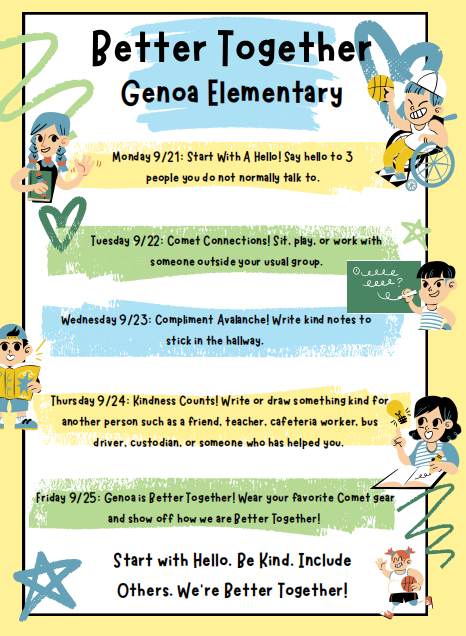 Better Together
Genoa Elementary

Monday 9/21: Start With A Hello! Say hello to 3 people you do not normally talk to.

Tuesday 9/22: Comet Connections! Sit, play, or work with someone outside your usual group.

Wednesday 9/23: Compliment Avalanche! Write kind notes to stick in the hallway.

Thursday 9/24: Kindness Counts! Write or draw something kind for another person such as a friend, teacher, cafeteria worker, bus driver, custodian, or someone who has helped you.

Friday 9/25: Genoa is Better Together! Wear your favorite Comet gear and show off how we are Better Together!

Start with Hello. Be Kind. Include Others. We're Better Together!